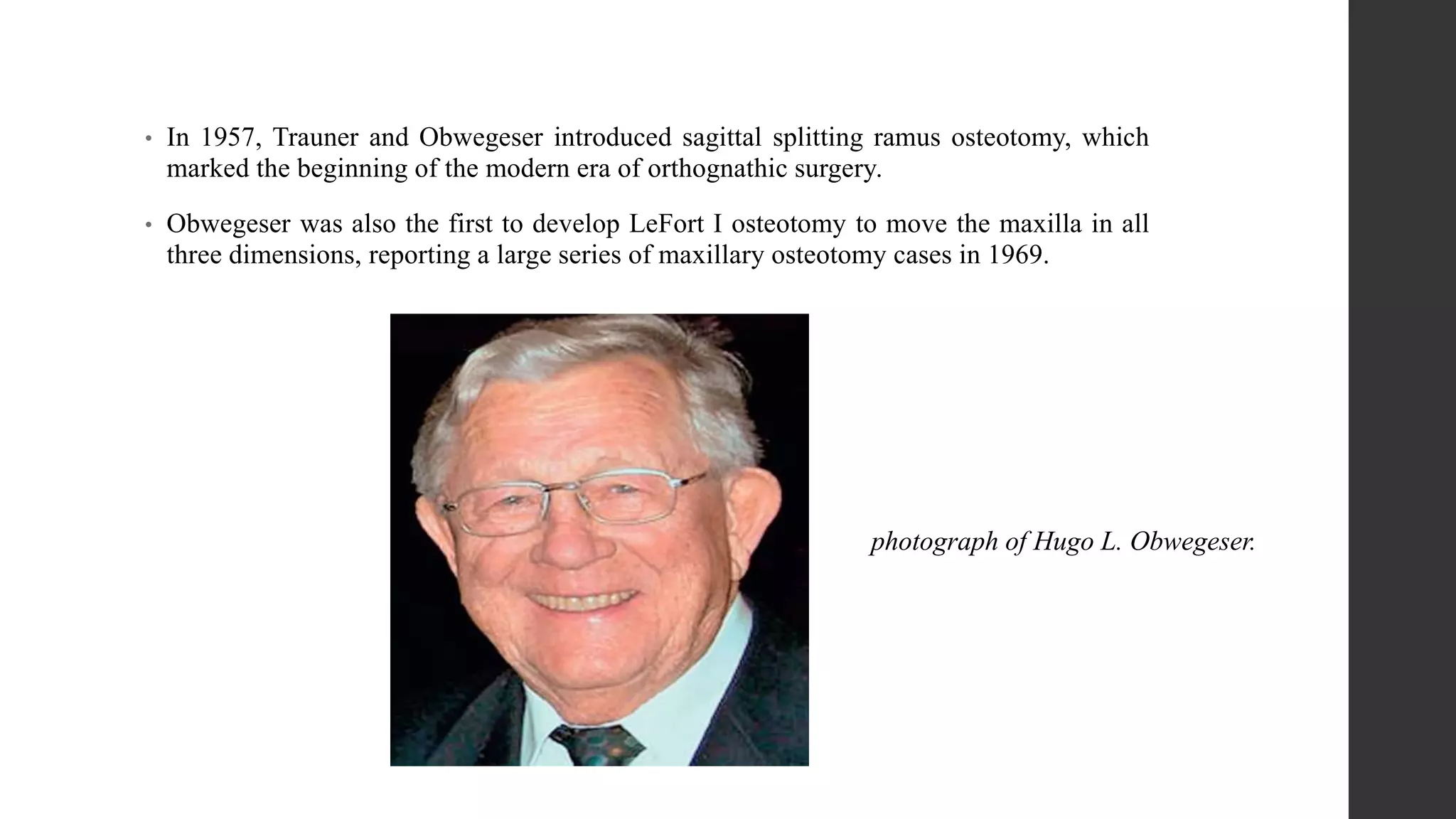 • In 1957, Trauner and Obwegeser introduced sagittal splitting ramus osteotomy, which marked the beginning of the modern era of orthognathic surgery.

• Obwegeser was also the first to develop LeFort I osteotomy to move the maxilla in all three dimensions, reporting a large series of maxillary osteotomy cases in 1969.

photograph of Hugo L. Obwegeser.